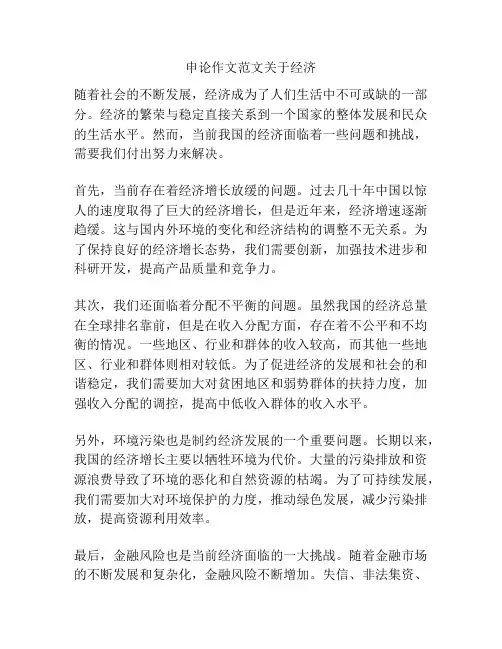 申论作文范文关于经济

随着社会的不断发展，经济成为了人们生活中不可或缺的一部分。经济的繁荣与稳定直接关系到一个国家的整体发展和民众的生活水平。然而，当前我国的经济面临着一些问题和挑战，需要我们付出努力来解决。

首先，当前存在着经济增长放缓的问题。过去几十年中国以惊人的速度取得了巨大的经济增长，但是近年来，经济增速逐渐趋缓。这与国内外环境的变化和经济结构的调整不无关系。为了保持良好的经济增长态势，我们需要创新，加强技术进步和科研开发，提高产品质量和竞争力。

其次，我们还面临着分配不平衡的问题。虽然我国的经济总量在全球排名靠前，但是在收入分配方面，存在着不公平和不均衡的情况。一些地区、行业和群体的收入较高，而其他一些地区、行业和群体则相对较低。为了促进经济的发展和社会的和谐稳定，我们需要加大对贫困地区和弱势群体的扶持力度，加强收入分配的调控，提高中低收入群体的收入水平。

另外，环境污染也是制约经济发展的一个重要问题。长期以来，我国的经济增长主要以牺牲环境为代价。大量的污染排放和资源浪费导致了环境的恶化和自然资源的枯竭。为了可持续发展，我们需要加大对环境保护的力度，推动绿色发展，减少污染排放，提高资源利用效率。

最后，金融风险也是当前经济面临的一大挑战。随着金融市场的不断发展和复杂化，金融风险不断增加。失信、非法集资、